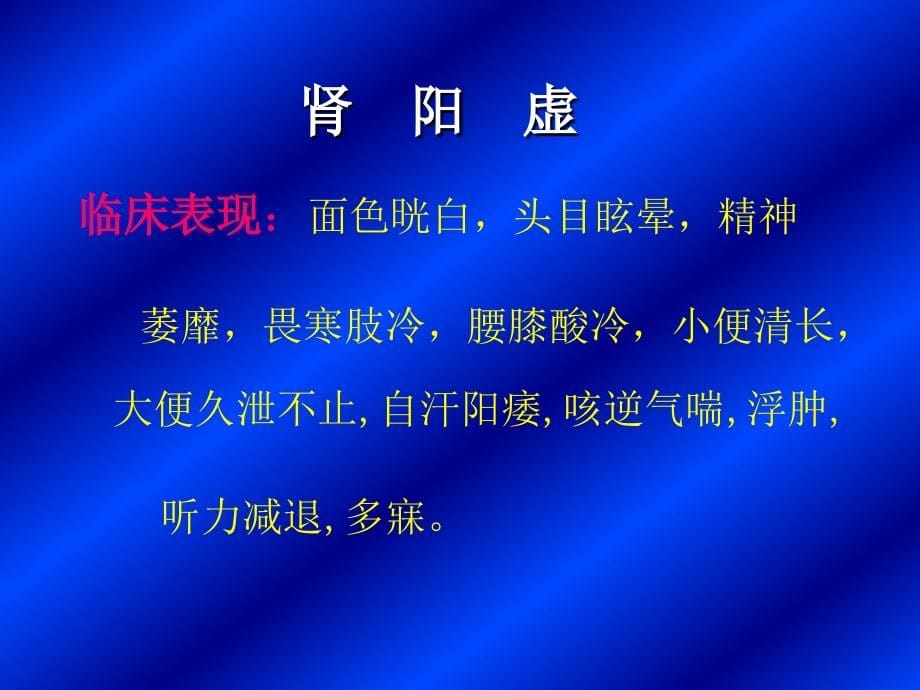 肾 阳 虚

临床表现：面色晄白，头目眩晕，精神萎靡，畏寒肢冷，腰膝酸冷，小便清长，大便久泄不止, 自汗阳痿, 咳逆气喘, 浮肿, 听力减退, 多寐。